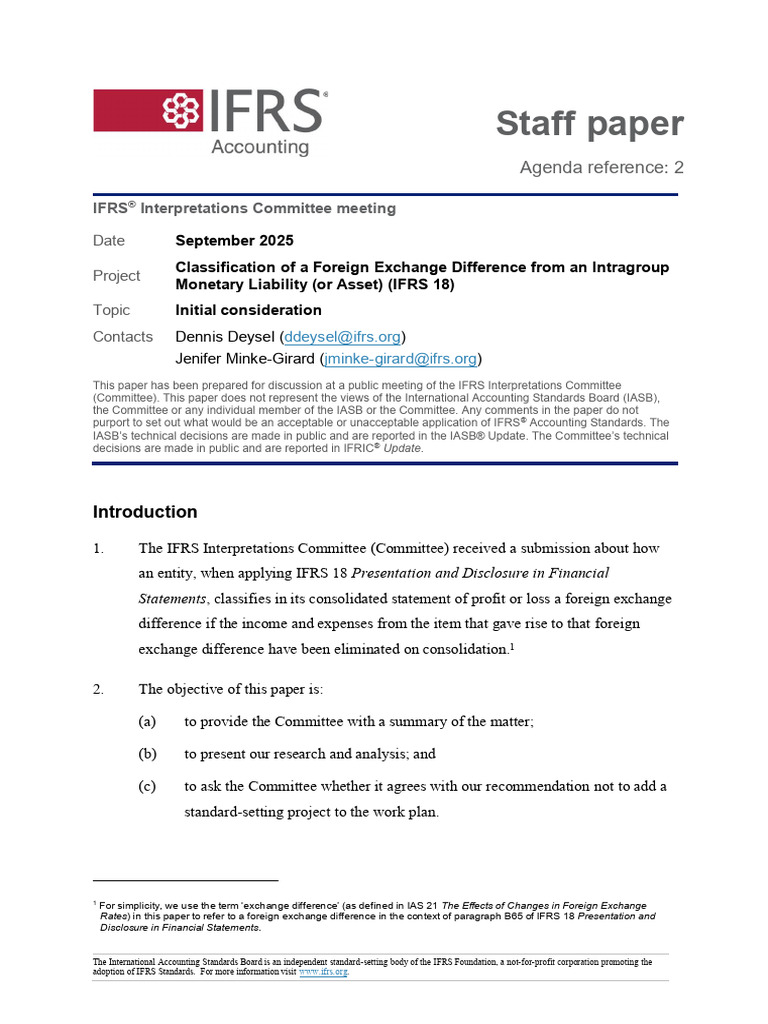 IFRS®
Accounting

Staff paper

Agenda reference: 2

IFRS® Interpretations Committee meeting

Date September 2025

Project Classification of a Foreign Exchange Difference from an Intragroup Monetary Liability (or Asset) (IFRS 18)

Topic Initial consideration

Contacts Dennis Deysel (ddeysel@ifrs.org)
Jenifer Minke-Girard (jminke-girard@ifrs.org)

This paper has been prepared for discussion at a public meeting of the IFRS Interpretations Committee (Committee). This paper does not represent the views of the International Accounting Standards Board (IASB), the Committee or any individual member of the IASB or the Committee. Any comments in the paper do not purport to set out what would be an acceptable or unacceptable application of IFRS® Accounting Standards. The IASB's technical decisions are made in public and are reported in the IASB® Update. The Committee's technical decisions are made in public and are reported in IFRIC® Update.

Introduction

1. The IFRS Interpretations Committee (Committee) received a submission about how an entity, when applying IFRS 18 Presentation and Disclosure in Financial Statements, classifies in its consolidated statement of profit or loss a foreign exchange difference if the income and expenses from the item that gave rise to that foreign exchange difference have been eliminated on consolidation.$^{1}$

2. The objective of this paper is:

(a) to provide the Committee with a summary of the matter;

(b) to present our research and analysis; and

(c) to ask the Committee whether it agrees with our recommendation not to add a standard-setting project to the work plan.

$^{1}$ For simplicity, we use the term 'exchange difference' (as defined in IAS 21 The Effects of Changes in Foreign Exchange Rates) in this paper to refer to a foreign exchange difference in the context of paragraph B65 of IFRS 18 Presentation and Disclosure in Financial Statements.

The International Accounting Standards Board is an independent standard-setting body of the IFRS Foundation, a not-for-profit corporation promoting the adoption of IFRS Standards. For more information visit www.ifrs.org.